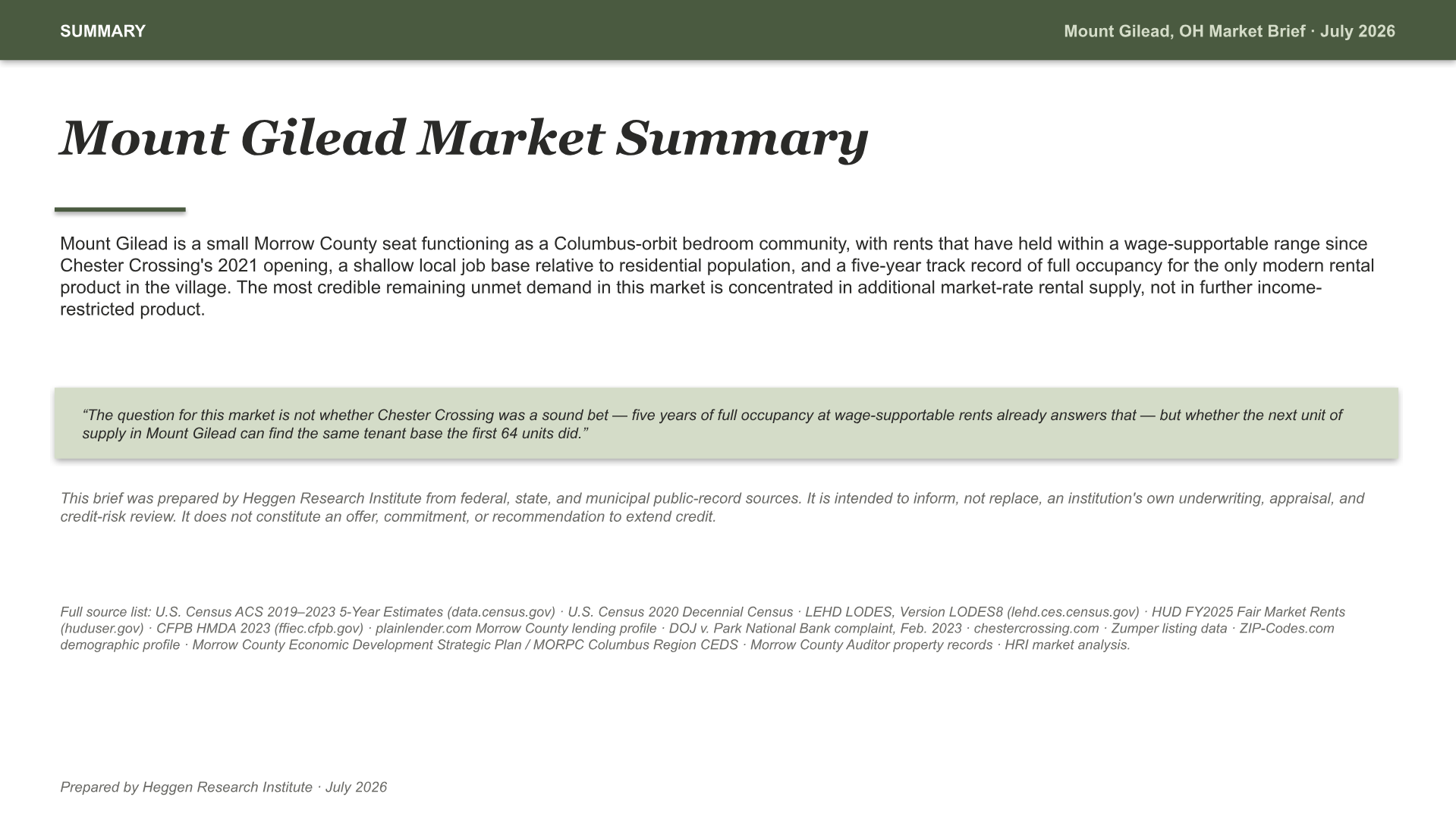 SUMMARY

Mount Gilead, OH Market Brief · July 2026

Mount Gilead Market Summary

Mount Gilead is a small Morrow County seat functioning as a Columbus-orbit bedroom community, with rents that have held within a wage-supportable range since Chester Crossing's 2021 opening, a shallow local job base relative to residential population, and a five-year track record of full occupancy for the only modern rental product in the village. The most credible remaining unmet demand in this market is concentrated in additional market-rate rental supply, not in further income-restricted product.

“The question for this market is not whether Chester Crossing was a sound bet — five years of full occupancy at wage-supportable rents already answers that — but whether the next unit of supply in Mount Gilead can find the same tenant base the first 64 units did.”

This brief was prepared by Heggen Research Institute from federal, state, and municipal public-record sources. It is intended to inform, not replace, an institution's own underwriting, appraisal, and credit-risk review. It does not constitute an offer, commitment, or recommendation to extend credit.

Full source list: U.S. Census ACS 2019–2023 5-Year Estimates (data.census.gov) · U.S. Census 2020 Decennial Census · LEHD LODES, Version LODES8 (lehd.ces.census.gov) · HUD FY2025 Fair Market Rents (huduser.gov) · CFPB HMDA 2023 (ffiec.cfpb.gov) · plainlender.com Morrow County lending profile · DOJ v. Park National Bank complaint, Feb. 2023 · chestercrossing.com · Zumper listing data · ZIP-Codes.com demographic profile · Morrow County Economic Development Strategic Plan / MORPC Columbus Region CEDS · Morrow County Auditor property records · HRI market analysis.

Prepared by Heggen Research Institute · July 2026